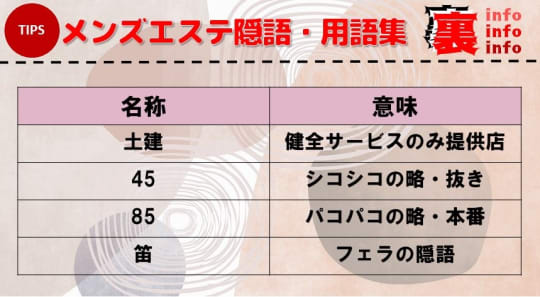 TIPS メンズエステ隠語・用語集

裏 info info info

| 名称 | 意味 |
|---|---|
| 土建 | 健全サービスのみ提供店 |
| 45 | シコシコの略・抜き |
| 85 | パコパコの略・本番 |
| 笛 | フェラの隠語 |